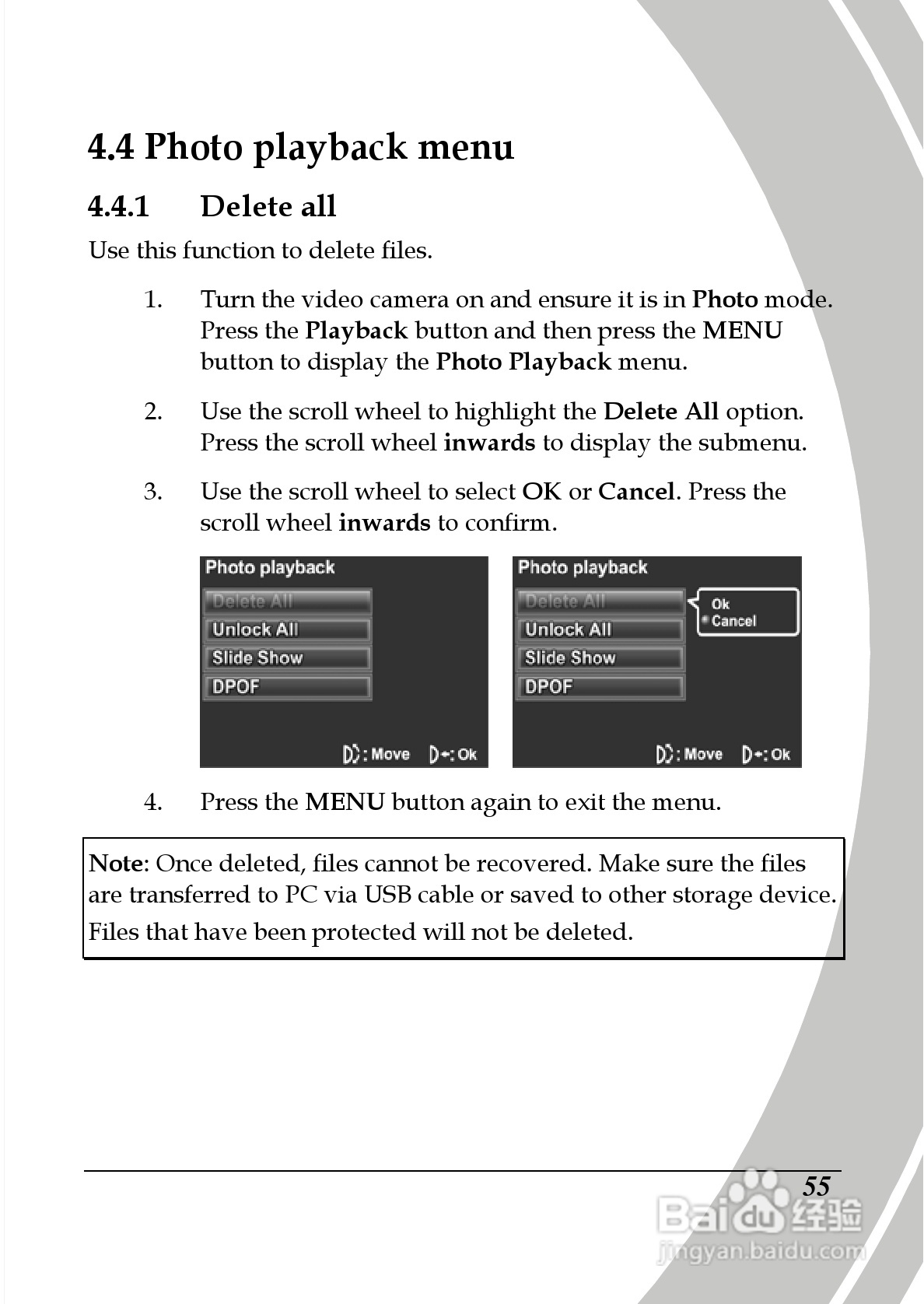 4.4 Photo playback menu

4.4.1 Delete all

Use this function to delete files.

1. Turn the video camera on and ensure it is in Photo mode. Press the Playback button and then press the MENU button to display the Photo Playback menu.

2. Use the scroll wheel to highlight the Delete All option. Press the scroll wheel inwards to display the submenu.

3. Use the scroll wheel to select OK or Cancel. Press the scroll wheel inwards to confirm.

Photo playback
Delete All
Unlock All
Slide Show
DPOF
: Move : Ok

Photo playback
Delete All
Unlock All
Slide Show
DPOF
Ok
Cancel
: Move : Ok

4. Press the MENU button again to exit the menu.

Note: Once deleted, files cannot be recovered. Make sure the files are transferred to PC via USB cable or saved to other storage device. Files that have been protected will not be deleted.

55

Baidu 经验
jingyan.baidu.com